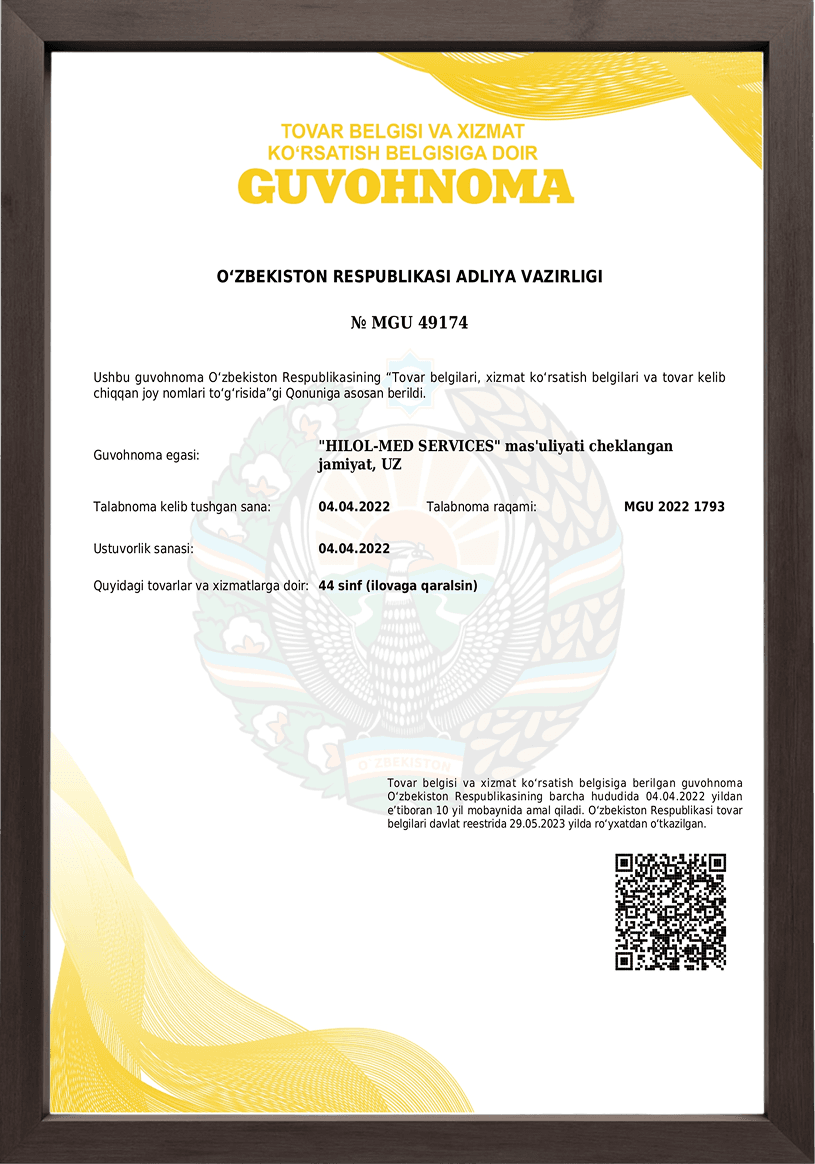 TOVAR BELGISI VA XIZMAT KO‘RSATISH BELGISIGA DOIR
GUVOHNOMA

O‘ZBEKISTON RESPUBLIKASI ADLIYA VAZIRLIGI

№ MGU 49174

Ushbu guvohnoma O‘zbekiston Respublikasining “Tovar belgilari, xizmat ko‘rsatish belgilari va tovar kelib chiqqan joy nomlari to‘g‘risida”gi Qonuniga asosan berildi.

Guvohnoma egasi: "HILOL-MED SERVICES" mas'uliyati cheklangan jamiyat, UZ

Talabnoma kelib tushgan sana: 04.04.2022 Talabnoma raqami: MGU 2022 1793

Ustuvorlik sanasi: 04.04.2022

Quyidagi tovarlar va xizmatlarga doir: 44 sinf (ilovaga qaralsin)

O‘ZBEKISTON

Tovar belgisi va xizmat ko‘rsatish belgisiga berilgan guvohnoma O‘zbekiston Respublikasining barcha hududida 04.04.2022 yildan e’tiboran 10 yil mobaynida amal qiladi. O‘zbekiston Respublikasi tovar belgilari davlat reestrida 29.05.2023 yilda ro‘yxatdan o‘tkazilgan.